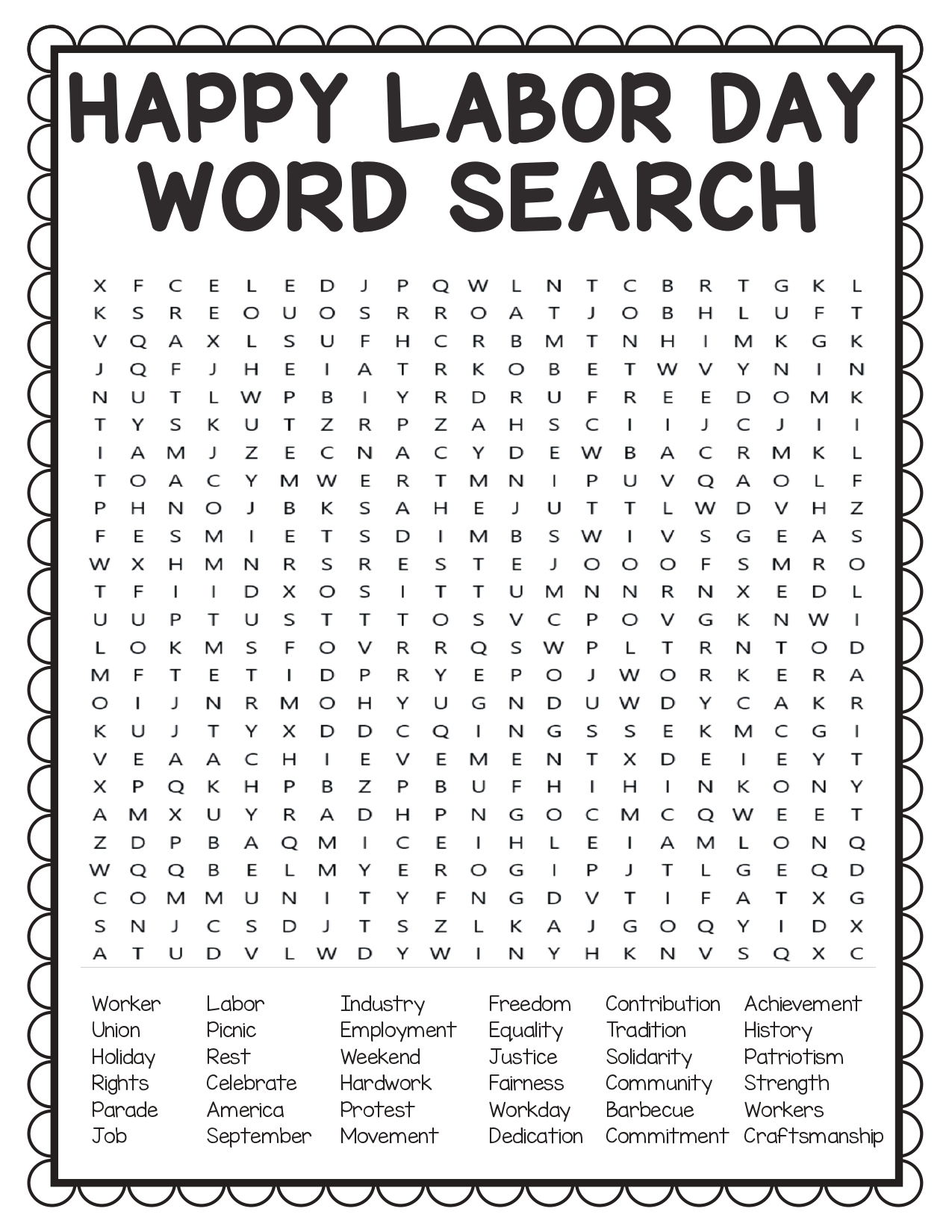 HAPPY LABOR DAY WORD SEARCH

X F C E L E D J P Q W L N T C B R T G K L
K S R E O U O S R R O A T J O B H L U F T
V Q A X L S U F H C R B M T N H I M K G K
J Q F J H E I A T R K O B E T W V Y N I N
N U T L W P B I Y R D R U F R E E D O M K
T Y S K U T Z R P Z A H S C I I J C J I I
I A M J Z E C N A C Y D E W B A C R M K L
T O A C Y M W E R T M N I P U V Q A O L F
P H N O J B K S A H E J U T T L W D V H Z
F E S M I E T S D I M B S W I V S G E A S
W X H M N R S R E S T E J O O O F S M R O
T F I I D X O S I T T U M N N R N X E D L
U U P T U S T T T O S V C P O V G K N W I
L O K M S F O V R R Q S W P L T R N T O D
M F T E T I D P R Y E P O J W O R K E R A
O I J N R M O H Y U G N D U W D Y C A K R
K U J T Y X D D C Q I N G S S E K M C G I
V E A A C H I E V E M E N T X D E I E Y T
X P Q K H P B Z P B U F H I H I N K O N Y
A M X U Y R A D H P N G O C M C Q W E E T
Z D P B A Q M I C E I H L E I A M L O N Q
W Q Q B E L M Y E R O G I P J T L G E Q D
C O M M U N I T Y F N G D V T I F A T X G
S N J C S D J T S Z L K A J G O Q Y I D X
A T U D V L W D Y W I N Y H K N V S Q X C

Worker
Union
Holiday
Rights
Parade
Job

Labor
Picnic
Rest
Celebrate
America
September

Industry
Employment
Weekend
Hardwork
Protest
Movement

Freedom
Equality
Justice
Fairness
Workday
Dedication

Contribution
Tradition
Solidarity
Community
Barbecue
Commitment

Achievement
History
Patriotism
Strength
Workers
Craftsmanship